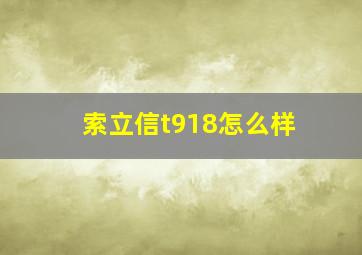 索立信t918怎么样